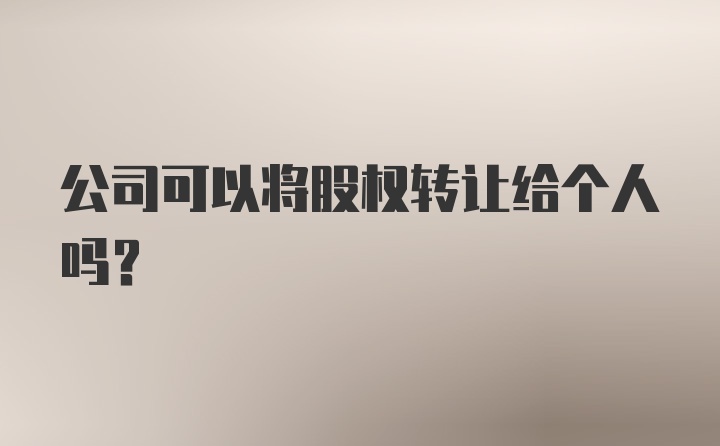 公司可以将股权转让给个人吗？